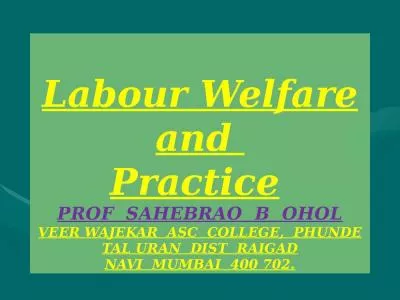 Labour Welfare and Practice

PROF SAHEBRAO B OHOL

VEER WAJEKAR ASC COLLEGE, PHUNDE
TAL URAN DIST RAIGAD
NAVI MUMBAI 400 702.